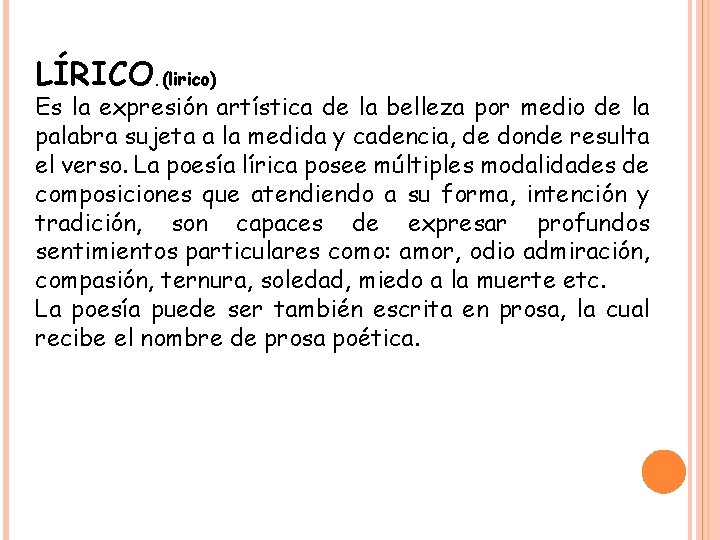 LÍRICO. (lirico)
Es la expresión artística de la belleza por medio de la palabra sujeta a la medida y cadencia, de donde resulta el verso. La poesía lírica posee múltiples modalidades de composiciones que atendiendo a su forma, intención y tradición, son capaces de expresar profundos sentimientos particulares como: amor, odio admiración, compasión, ternura, soledad, miedo a la muerte etc.
La poesía puede ser también escrita en prosa, la cual recibe el nombre de prosa poética.